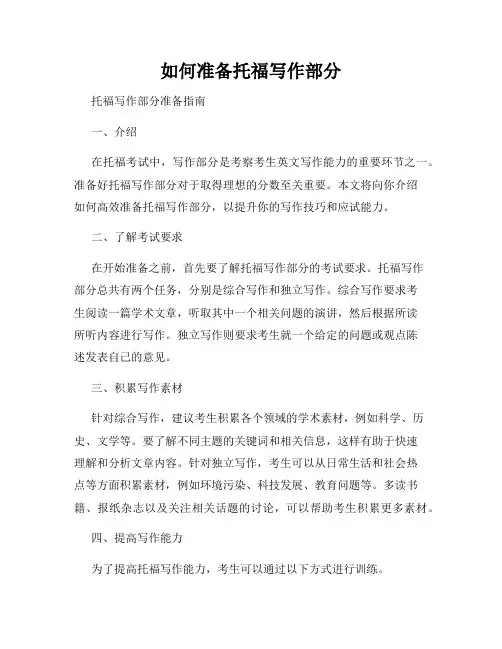 如何准备托福写作部分

托福写作部分准备指南

一、介绍

在托福考试中，写作部分是考察考生英文写作能力的重要环节之一。准备好托福写作部分对于取得理想的分数至关重要。本文将向你介绍如何高效准备托福写作部分，以提升你的写作技巧和应试能力。

二、了解考试要求

在开始准备之前，首先要了解托福写作部分的考试要求。托福写作部分总共有两个任务，分别是综合写作和独立写作。综合写作要求考生阅读一篇学术文章，听取其中一个相关问题的演讲，然后根据所读所听内容进行写作。独立写作则要求考生就一个给定的问题或观点陈述发表自己的意见。

三、积累写作素材

针对综合写作，建议考生积累各个领域的学术素材，例如科学、历史、文学等。要了解不同主题的关键词和相关信息，这样有助于快速理解和分析文章内容。针对独立写作，考生可以从日常生活和社会热点等方面积累素材，例如环境污染、科技发展、教育问题等。多读书籍、报纸杂志以及关注相关话题的讨论，可以帮助考生积累更多素材。

四、提高写作能力

为了提高托福写作能力，考生可以通过以下方式进行训练。